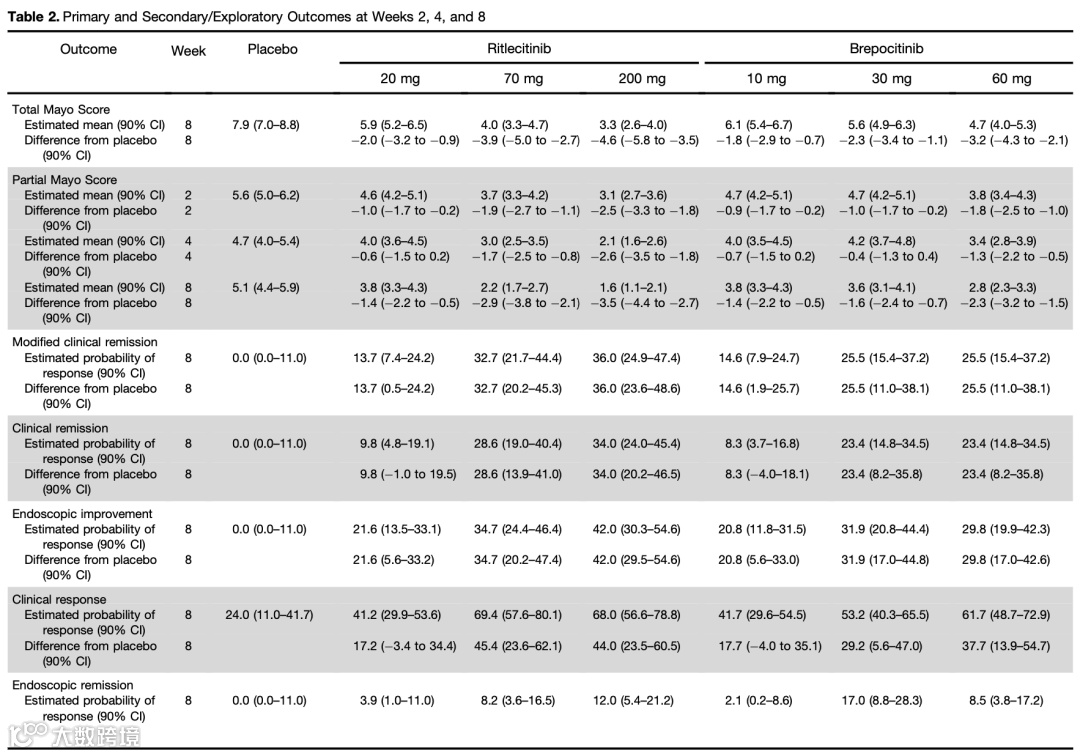 **Table 2.** Primary and Secondary/Exploratory Outcomes at Weeks 2, 4, and 8

| Outcome | Week | Placebo | Ritlecitinib 20 mg | Ritlecitinib 70 mg | Ritlecitinib 200 mg | Brepocitinib 10 mg | Brepocitinib 30 mg | Brepocitinib 60 mg |
|---|---|---|---|---|---|---|---|---|
| Total Mayo Score | | | | | | | | |
| Estimated mean (90% CI) | 8 | 7.9 (7.0–8.8) | 5.9 (5.2–6.5) | 4.0 (3.3–4.7) | 3.3 (2.6–4.0) | 6.1 (5.4–6.7) | 5.6 (4.9–6.3) | 4.7 (4.0–5.3) |
| Difference from placebo (90% CI) | 8 | | −2.0 (−3.2 to −0.9) | −3.9 (−5.0 to −2.7) | −4.6 (−5.8 to −3.5) | −1.8 (−2.9 to −0.7) | −2.3 (−3.4 to −1.1) | −3.2 (−4.3 to −2.1) |
| Partial Mayo Score | | | | | | | | |
| Estimated mean (90% CI) | 2 | 5.6 (5.0–6.2) | 4.6 (4.2–5.1) | 3.7 (3.3–4.2) | 3.1 (2.7–3.6) | 4.7 (4.2–5.1) | 4.7 (4.2–5.1) | 3.8 (3.4–4.3) |
| Difference from placebo (90% CI) | 2 | | −1.0 (−1.7 to −0.2) | −1.9 (−2.7 to −1.1) | −2.5 (−3.3 to −1.8) | −0.9 (−1.7 to −0.2) | −1.0 (−1.7 to −0.2) | −1.8 (−2.5 to −1.0) |
| Estimated mean (90% CI) | 4 | 4.7 (4.0–5.4) | 4.0 (3.6–4.5) | 3.0 (2.5–3.5) | 2.1 (1.6–2.6) | 4.0 (3.5–4.5) | 4.2 (3.7–4.8) | 3.4 (2.8–3.9) |
| Difference from placebo (90% CI) | 4 | | −0.6 (−1.5 to 0.2) | −1.7 (−2.5 to −0.8) | −2.6 (−3.5 to −1.8) | −0.7 (−1.5 to 0.2) | −0.4 (−1.3 to 0.4) | −1.3 (−2.2 to −0.5) |
| Estimated mean (90% CI) | 8 | 5.1 (4.4–5.9) | 3.8 (3.3–4.3) | 2.2 (1.7–2.7) | 1.6 (1.1–2.1) | 3.8 (3.3–4.3) | 3.6 (3.1–4.1) | 2.8 (2.3–3.3) |
| Difference from placebo (90% CI) | 8 | | −1.4 (−2.2 to −0.5) | −2.9 (−3.8 to −2.1) | −3.5 (−4.4 to −2.7) | −1.4 (−2.2 to −0.5) | −1.6 (−2.4 to −0.7) | −2.3 (−3.2 to −1.5) |
| Modified clinical remission | | | | | | | | |
| Estimated probability of response (90% CI) | 8 | 0.0 (0.0–11.0) | 13.7 (7.4–24.2) | 32.7 (21.7–44.4) | 36.0 (24.9–47.4) | 14.6 (7.9–24.7) | 25.5 (15.4–37.2) | 25.5 (15.4–37.2) |
| Difference from placebo (90% CI) | 8 | | 13.7 (0.5–24.2) | 32.7 (20.2–45.3) | 36.0 (23.6–48.6) | 14.6 (1.9–25.7) | 25.5 (11.0–38.1) | 25.5 (11.0–38.1) |
| Clinical remission | | | | | | | | |
| Estimated probability of response (90% CI) | 8 | 0.0 (0.0–11.0) | 9.8 (4.8–19.1) | 28.6 (19.0–40.4) | 34.0 (24.0–45.4) | 8.3 (3.7–16.8) | 23.4 (14.8–34.5) | 23.4 (14.8–34.5) |
| Difference from placebo (90% CI) | 8 | | 9.8 (−1.0 to 19.5) | 28.6 (13.9–41.0) | 34.0 (20.2–46.5) | 8.3 (−4.0–18.1) | 23.4 (8.2–35.8) | 23.4 (8.2–35.8) |
| Endoscopic improvement | | | | | | | | |
| Estimated probability of response (90% CI) | 8 | 0.0 (0.0–11.0) | 21.6 (13.5–33.1) | 34.7 (24.4–46.4) | 42.0 (30.3–54.6) | 20.8 (11.8–31.5) | 31.9 (20.8–44.4) | 29.8 (19.9–42.3) |
| Difference from placebo (90% CI) | 8 | | 21.6 (5.6–33.2) | 34.7 (20.2–47.4) | 42.0 (29.5–54.6) | 20.8 (5.6–33.0) | 31.9 (17.0–44.8) | 29.8 (17.0–42.6) |
| Clinical response | | | | | | | | |
| Estimated probability of response (90% CI) | 8 | 24.0 (11.0–41.7) | 41.2 (29.9–53.6) | 69.4 (57.6–80.1) | 68.0 (56.6–78.8) | 41.7 (29.6–54.5) | 53.2 (40.3–65.5) | 61.7 (48.7–72.9) |
| Difference from placebo (90% CI) | 8 | | 17.2 (−3.4 to 34.4) | 45.4 (23.6–62.1) | 44.0 (23.5–60.5) | 17.7 (−4.0 to 35.1) | 29.2 (5.6–47.0) | 37.7 (13.9–54.7) |
| Endoscopic remission | | | | | | | | |
| Estimated probability of response (90% CI) | 8 | 0.0 (0.0–11.0) | 3.9 (1.0–11.0) | 8.2 (3.6–16.5) | 12.0 (5.4–21.2) | 2.1 (0.2–8.6) | 17.0 (8.8–28.3) | 8.5 (3.8–17.2) |

大数跨境